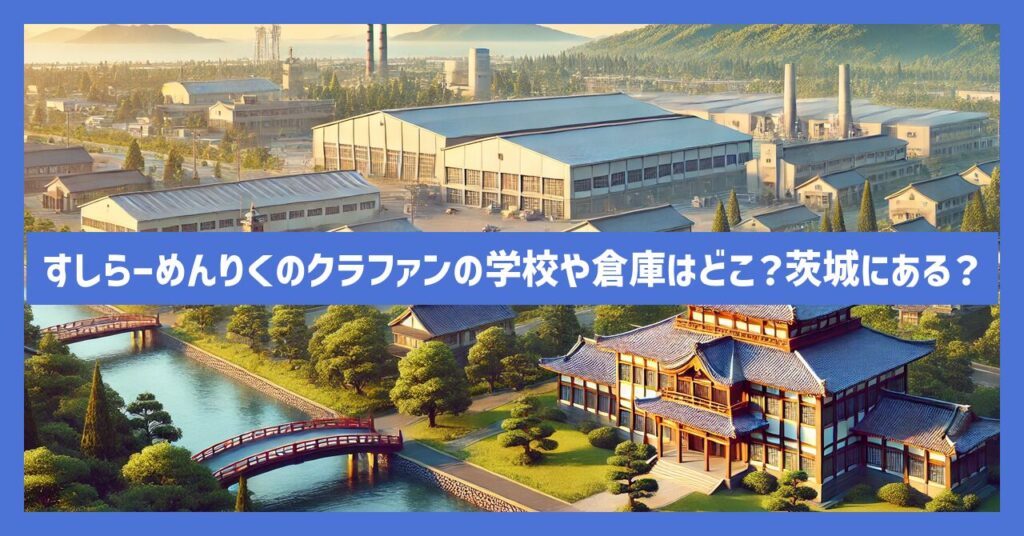 すしらーめんりくのクラファンの学校や倉庫はどこ？茨城にある？